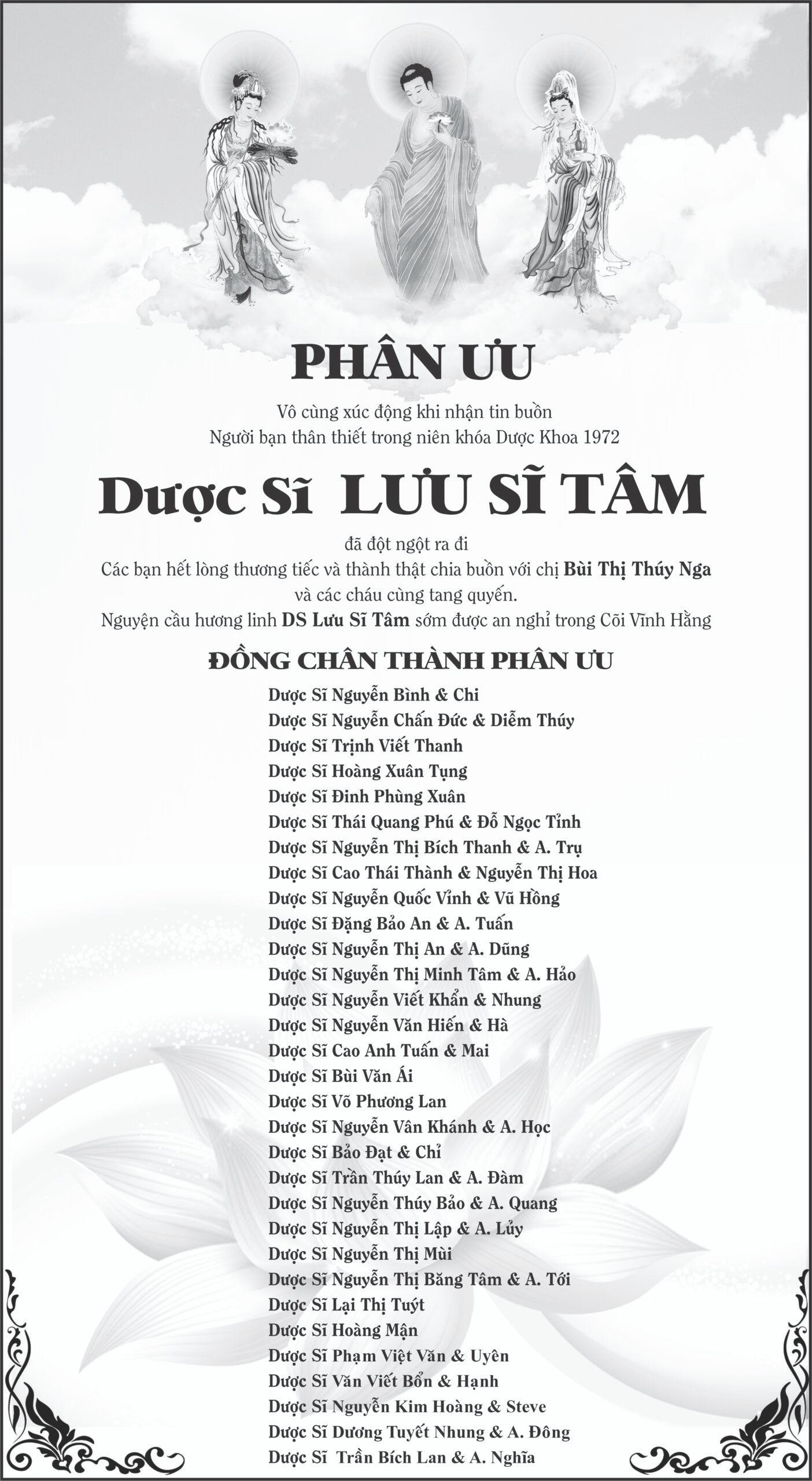 PHÂN ƯU

Vô cùng xúc động khi nhận tin buồn
Người bạn thân thiết trong niên khóa Dược Khoa 1972

Dược Sĩ LƯU SĨ TÂM

đã đột ngột ra đi
Các bạn hết lòng thương tiếc và thành thật chia buồn với chị Bùi Thị Thúy Nga
và các cháu cùng tang quyến.
Nguyện cầu hương linh DS Lưu Sĩ Tâm sớm được an nghỉ trong Cõi Vĩnh Hằng

ĐỒNG CHÂN THÀNH PHÂN ƯU

Dược Sĩ Nguyễn Bình & Chi
Dược Sĩ Nguyễn Chấn Đức & Diễm Thúy
Dược Sĩ Trịnh Viết Thanh
Dược Sĩ Hoàng Xuân Tụng
Dược Sĩ Đinh Phùng Xuân
Dược Sĩ Thái Quang Phú & Đỗ Ngọc Tỉnh
Dược Sĩ Nguyễn Thị Bích Thanh & A. Trụ
Dược Sĩ Cao Thái Thành & Nguyễn Thị Hoa
Dược Sĩ Nguyễn Quốc Vỉnh & Vũ Hồng
Dược Sĩ Đặng Bảo An & A. Tuấn
Dược Sĩ Nguyễn Thị An & A. Dũng
Dược Sĩ Nguyễn Thị Minh Tâm & A. Hảo
Dược Sĩ Nguyễn Viết Khẩn & Nhung
Dược Sĩ Nguyễn Văn Hiến & Hà
Dược Sĩ Cao Anh Tuấn & Mai
Dược Sĩ Bùi Văn Ái
Dược Sĩ Võ Phương Lan
Dược Sĩ Nguyễn Vân Khánh & A. Học
Dược Sĩ Bảo Đạt & Chỉ
Dược Sĩ Trần Thúy Lan & A. Đàm
Dược Sĩ Nguyễn Thúy Bảo & A. Quang
Dược Sĩ Nguyễn Thị Lập & A. Lủy
Dược Sĩ Nguyễn Thị Mùi
Dược Sĩ Nguyễn Thị Băng Tâm & A. Tới
Dược Sĩ Lại Thị Tuýt
Dược Sĩ Hoàng Mận
Dược Sĩ Phạm Việt Văn & Uyên
Dược Sĩ Văn Viết Bổn & Hạnh
Dược Sĩ Nguyễn Kim Hoàng & Steve
Dược Sĩ Dương Tuyết Nhung & A. Đông
Dược Sĩ Trần Bích Lan & A. Nghĩa